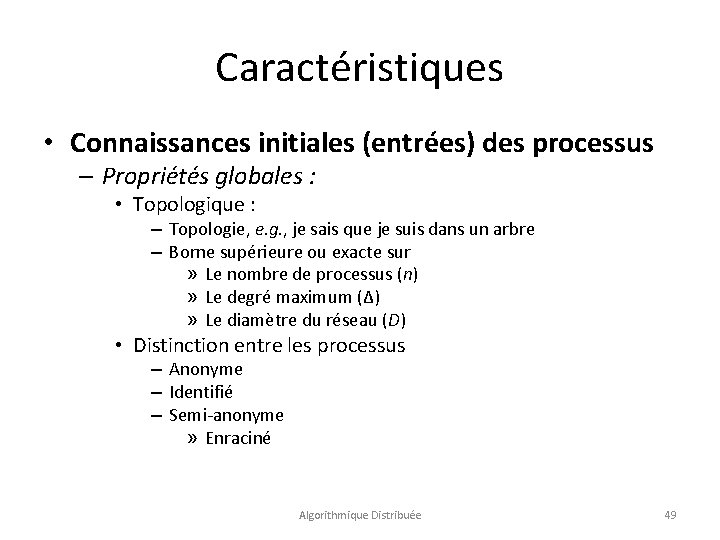 Caractéristiques

• Connaissances initiales (entrées) des processus
– Propriétés globales :
• Topologique :
– Topologie, e.g., je sais que je suis dans un arbre
– Borne supérieure ou exacte sur
» Le nombre de processus ($n$)
» Le degré maximum ($\Delta$)
» Le diamètre du réseau ($D$)
• Distinction entre les processus
– Anonyme
– Identifié
– Semi-anonyme
» Enraciné

Algorithmique Distribuée

49